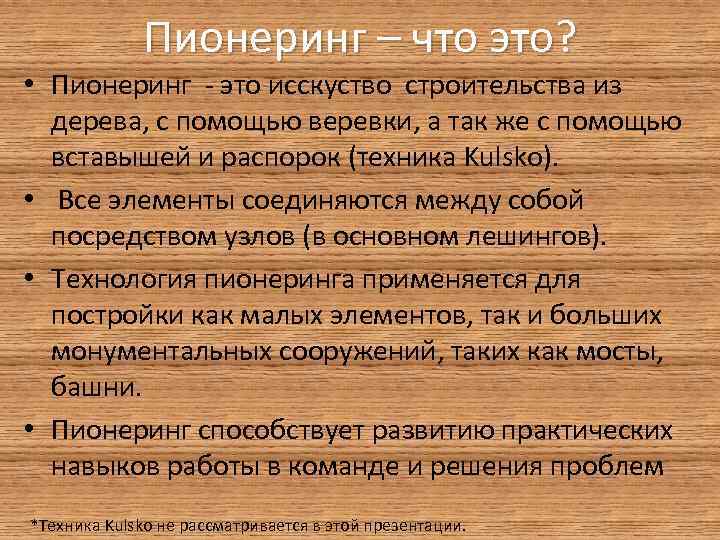 Пионеринг – что это?

• Пионеринг - это исскуство строительства из дерева, с помощью веревки, а так же с помощью вставышей и распорок (техника Kulsko).

• Все элементы соединяются между собой посредством узлов (в основном лешингов).

• Технология пионеринга применяется для постройки как малых элементов, так и больших монументальных сооружений, таких как мосты, башни.

• Пионеринг способствует развитию практических навыков работы в команде и решения проблем

*Техника Kulsko не рассматривается в этой презентации.